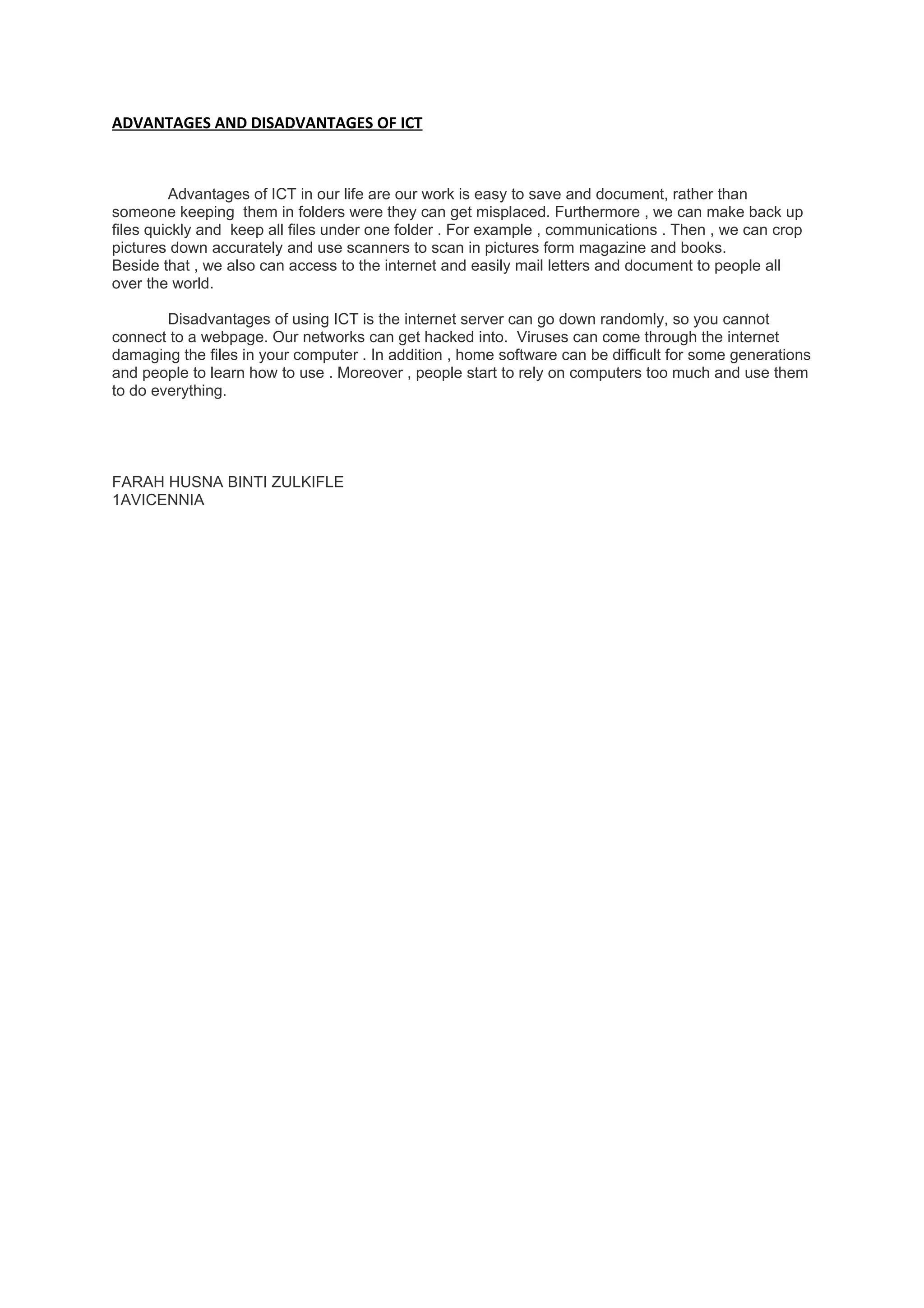 ADVANTAGES AND DISADVANTAGES OF ICT

Advantages of ICT in our life are our work is easy to save and document, rather than someone keeping them in folders were they can get misplaced. Furthermore , we can make back up files quickly and keep all files under one folder . For example , communications . Then , we can crop pictures down accurately and use scanners to scan in pictures form magazine and books.
Beside that , we also can access to the internet and easily mail letters and document to people all over the world.

Disadvantages of using ICT is the internet server can go down randomly, so you cannot connect to a webpage. Our networks can get hacked into. Viruses can come through the internet damaging the files in your computer . In addition , home software can be difficult for some generations and people to learn how to use . Moreover , people start to rely on computers too much and use them to do everything.

FARAH HUSNA BINTI ZULKIFLE
1AVICENNIA